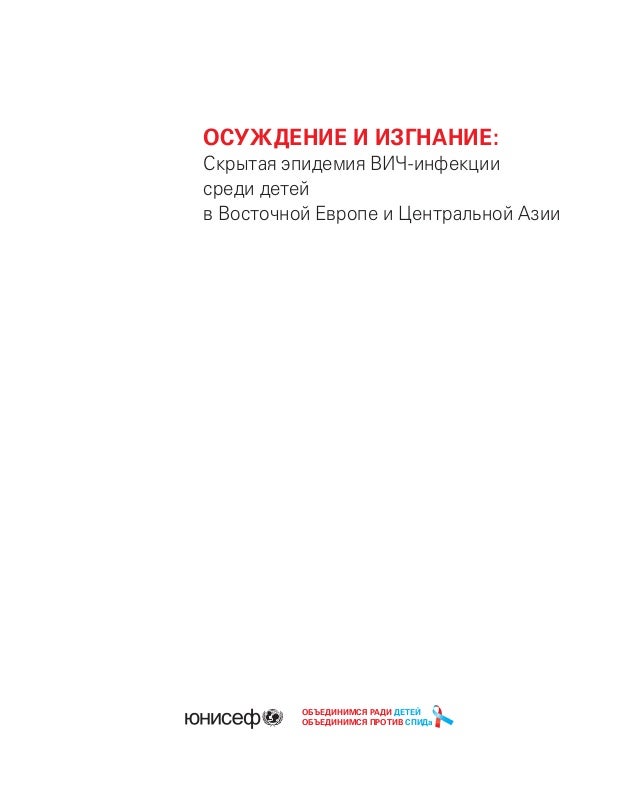 ОСУЖДЕНИЕ И ИЗГНАНИЕ:
Скрытая эпидемия ВИЧ-инфекции среди детей в Восточной Европе и Центральной Азии

юнисеф

ОБЪЕДИНИМСЯ РАДИ ДЕТЕЙ
ОБЪЕДИНИМСЯ ПРОТИВ СПИДа